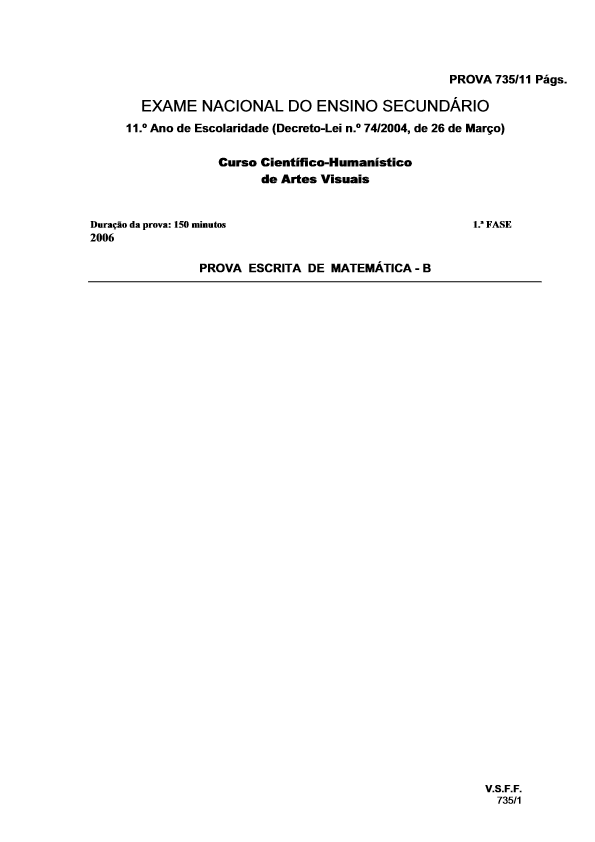 PROVA 735/11 Págs.

EXAME NACIONAL DO ENSINO SECUNDÁRIO

11.º Ano de Escolaridade (Decreto-Lei n.º 74/2004, de 26 de Março)

Curso Científico-Humanístico
de Artes Visuais

Duração da prova: 150 minutos

1.ª FASE

2006

PROVA ESCRITA DE MATEMÁTICA - B

V.S.F.F.
735/1